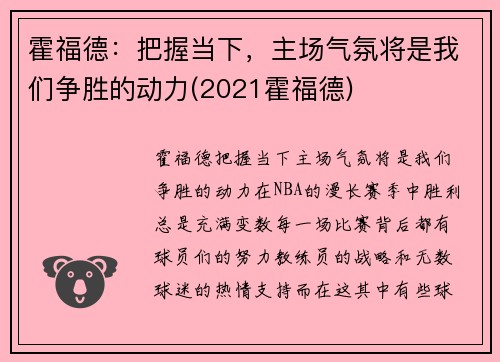 霍福德：把握当下，主场气氛将是我们争胜的动力(2021霍福德)

霍福德把握当下主场气氛将是我们争胜的动力在NBA的漫长赛季中胜利总是充满变数每一场比赛背后都有球员们的努力教练员的战略和无数球迷的热情支持而在这其中有些球